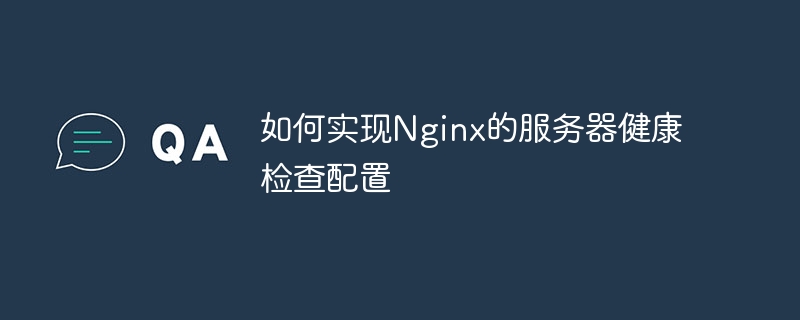 QA

如何实现Nginx的服务器健康检查配置